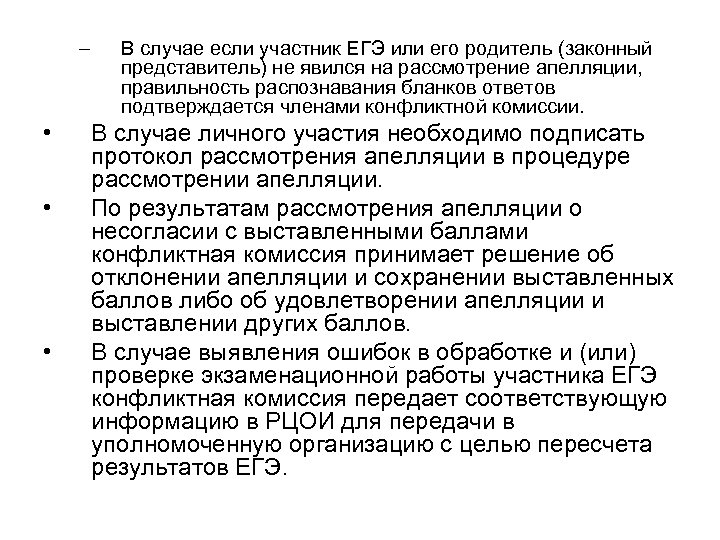 – В случае если участник ЕГЭ или его родитель (законный представитель) не явился на рассмотрение апелляции, правильность распознавания бланков ответов подтверждается членами конфликтной комиссии.

• В случае личного участия необходимо подписать протокол рассмотрения апелляции в процедуре рассмотрении апелляции.

• По результатам рассмотрения апелляции о несогласии с выставленными баллами конфликтная комиссия принимает решение об отклонении апелляции и сохранении выставленных баллов либо об удовлетворении апелляции и выставлении других баллов.

• В случае выявления ошибок в обработке и (или) проверке экзаменационной работы участника ЕГЭ конфликтная комиссия передает соответствующую информацию в РЦОИ для передачи в уполномоченную организацию с целью пересчета результатов ЕГЭ.